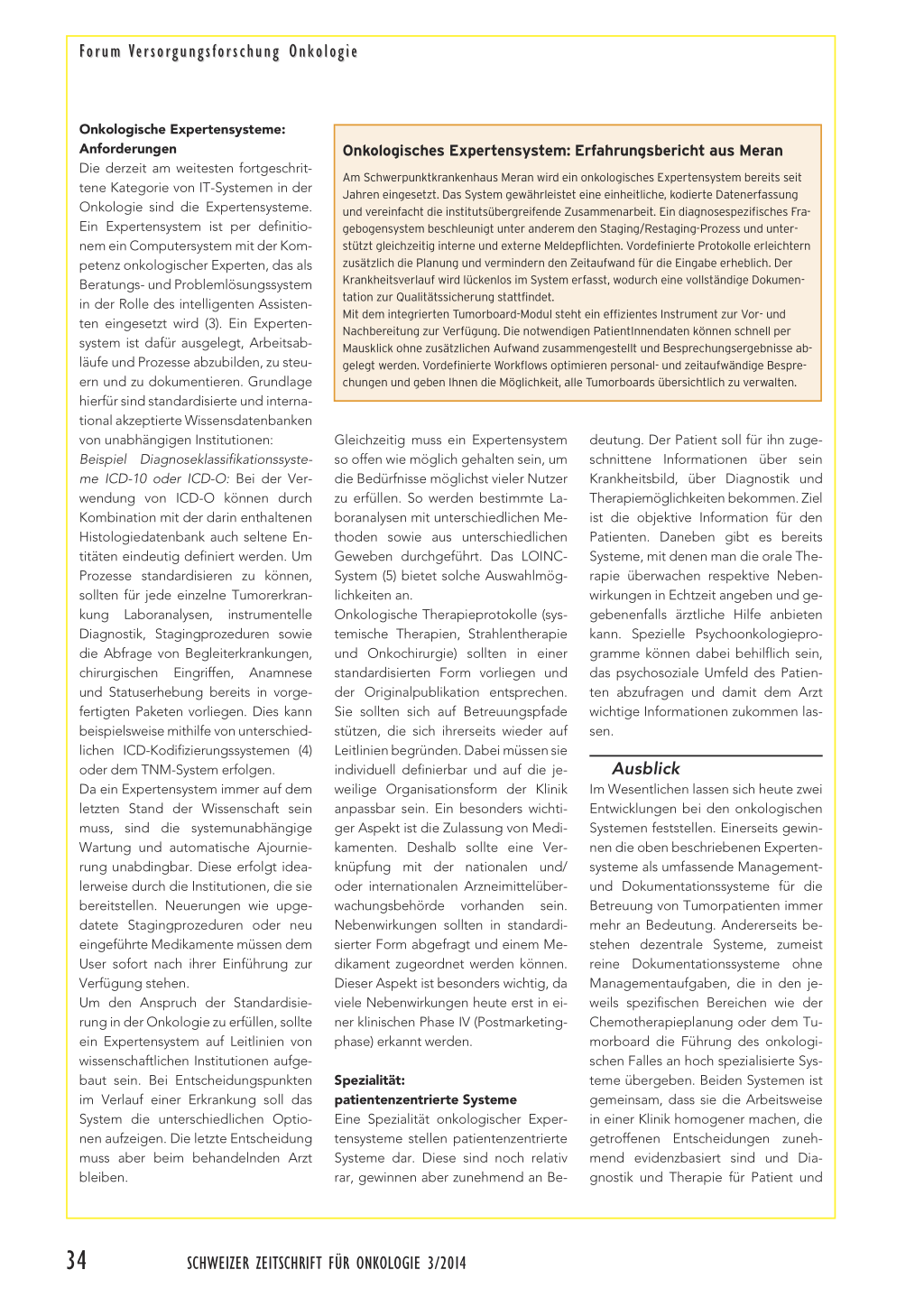 Forum Versorgungsforschung Onkologie

Onkologische Expertensysteme: Anforderungen
Die derzeit am weitesten fortgeschrittene Kategorie von IT-Systemen in der Onkologie sind die Expertensysteme. Ein Expertensystem ist per definitionem ein Computersystem mit der Kompetenz onkologischer Experten, das als Beratungs- und Problemlösungssystem in der Rolle des intelligenten Assistenten eingesetzt wird (3). Ein Expertensystem ist dafür ausgelegt, Arbeitsabläufe und Prozesse abzubilden, zu steuern und zu dokumentieren. Grundlage hierfür sind standardisierte und international akzeptierte Wissensdatenbanken von unabhängigen Institutionen:
Beispiel Diagnoseklassifikationssysteme ICD-10 oder ICD-O: Bei der Verwendung von ICD-O können durch Kombination mit der darin enthaltenen Histologiedatenbank auch seltene Entitäten eindeutig definiert werden. Um Prozesse standardisieren zu können, sollten für jede einzelne Tumorerkrankung Laboranalysen, instrumentelle Diagnostik, Stagingprozeduren sowie die Abfrage von Begleiterkrankungen, chirurgischen Eingriffen, Anamnese und Statuserhebung bereits in vorgefertigten Paketen vorliegen. Dies kann beispielsweise mithilfe von unterschiedlichen ICD-Kodifizierungssystemen (4) oder dem TNM-System erfolgen.
Da ein Expertensystem immer auf dem letzten Stand der Wissenschaft sein muss, sind die systemunabhängige Wartung und automatische Ajournierung unabdingbar. Diese erfolgt idealerweise durch die Institutionen, die sie bereitstellen. Neuerungen wie upgedatete Stagingprozeduren oder neu eingeführte Medikamente müssen dem User sofort nach ihrer Einführung zur Verfügung stehen.
Um den Anspruch der Standardisierung in der Onkologie zu erfüllen, sollte ein Expertensystem auf Leitlinien von wissenschaftlichen Institutionen aufgebaut sein. Bei Entscheidungspunkten im Verlauf einer Erkrankung soll das System die unterschiedlichen Optionen aufzeigen. Die letzte Entscheidung muss aber beim behandelnden Arzt bleiben.

Onkologisches Expertensystem: Erfahrungsbericht aus Meran
Am Schwerpunktkrankenhaus Meran wird ein onkologisches Expertensystem bereits seit Jahren eingesetzt. Das System gewährleistet eine einheitliche, kodierte Datenerfassung und vereinfacht die institutsübergreifende Zusammenarbeit. Ein diagnosespezifisches Fragebogensystem beschleunigt unter anderem den Staging/Restaging-Prozess und unterstützt gleichzeitig interne und externe Meldepflichten. Vordefinierte Protokolle erleichtern zusätzlich die Planung und vermindern den Zeitaufwand für die Eingabe erheblich. Der Krankheitsverlauf wird lückenlos im System erfasst, wodurch eine vollständige Dokumentation zur Qualitätssicherung stattfindet.
Mit dem integrierten Tumorboard-Modul steht ein effizientes Instrument zur Vor- und Nachbereitung zur Verfügung. Die notwendigen PatientInnendaten können schnell per Mausklick ohne zusätzlichen Aufwand zusammengestellt und Besprechungsergebnisse abgelegt werden. Vordefinierte Workflows optimieren personal- und zeitaufwändige Besprechungen und geben Ihnen die Möglichkeit, alle Tumorboards übersichtlich zu verwalten.

Gleichzeitig muss ein Expertensystem so offen wie möglich gehalten sein, um die Bedürfnisse möglichst vieler Nutzer zu erfüllen. So werden bestimmte Laboranalysen mit unterschiedlichen Methoden sowie aus unterschiedlichen Geweben durchgeführt. Das LOINC-System (5) bietet solche Auswahlmöglichkeiten an.
Onkologische Therapieprotokolle (systemische Therapien, Strahlentherapie und Onkochirurgie) sollten in einer standardisierten Form vorliegen und der Originalpublikation entsprechen. Sie sollten sich auf Betreuungspfade stützen, die sich ihrerseits wieder auf Leitlinien begründen. Dabei müssen sie individuell definierbar und auf die jeweilige Organisationsform der Klinik anpassbar sein. Ein besonders wichtiger Aspekt ist die Zulassung von Medikamenten. Deshalb sollte eine Verknüpfung mit der nationalen und/oder internationalen Arzneimittelüberwachungsbehörde vorhanden sein. Nebenwirkungen sollten in standardisierter Form abgefragt und einem Medikament zugeordnet werden können. Dieser Aspekt ist besonders wichtig, da viele Nebenwirkungen heute erst in einer klinischen Phase IV (Postmarketingphase) erkannt werden.

Spezialität: patientenzentrierte Systeme
Eine Spezialität onkologischer Expertensysteme stellen patientenzentrierte Systeme dar. Diese sind noch relativ rar, gewinnen aber zunehmend an Bedeutung. Der Patient soll für ihn zugeschnittene Informationen über sein Krankheitsbild, über Diagnostik und Therapiemöglichkeiten bekommen. Ziel ist die objektive Information für den Patienten. Daneben gibt es bereits Systeme, mit denen man die orale Therapie überwachen respektive Nebenwirkungen in Echtzeit angeben und gegebenenfalls ärztliche Hilfe anbieten kann. Spezielle Psychoonkologieprogramme können dabei behilflich sein, das psychosoziale Umfeld des Patienten abzufragen und damit dem Arzt wichtige Informationen zukommen lassen.

Ausblick
Im Wesentlichen lassen sich heute zwei Entwicklungen bei den onkologischen Systemen feststellen. Einerseits gewinnen die oben beschriebenen Expertensysteme als umfassende Management- und Dokumentationssysteme für die Betreuung von Tumorpatienten immer mehr an Bedeutung. Andererseits bestehen dezentrale Systeme, zumeist reine Dokumentationssysteme ohne Managementaufgaben, die in den jeweils spezifischen Bereichen wie der Chemotherapieplanung oder dem Tumorboard die Führung des onkologischen Falles an hoch spezialisierte Systeme übergeben. Beiden Systemen ist gemeinsam, dass sie die Arbeitsweise in einer Klinik homogener machen, die getroffenen Entscheidungen zunehmend evidenzbasiert sind und Diagnostik und Therapie für Patient und

34 SCHWEIZER ZEITSCHRIFT FÜR ONKOLOGIE 3/2014